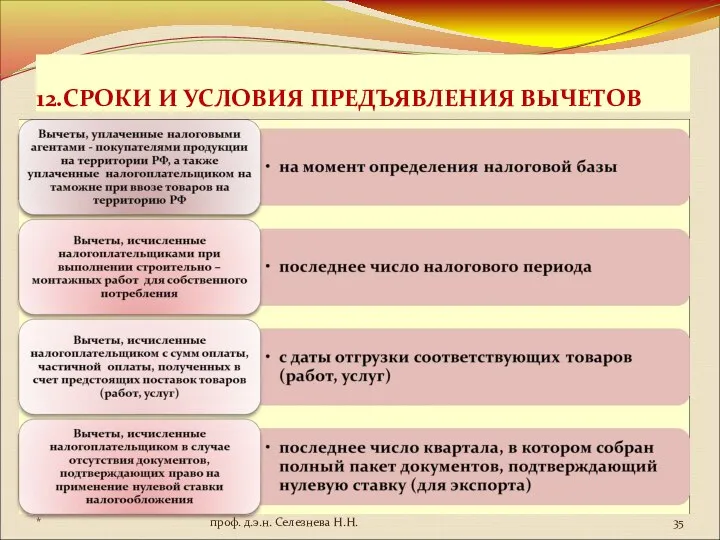 12.СРОКИ И УСЛОВИЯ ПРЕДЪЯВЛЕНИЯ ВЫЧЕТОВ

Вычеты, уплаченные налоговыми агентами - покупателями продукции на территории РФ, а также уплаченные налогоплательщиком на таможне при ввозе товаров на территорию РФ

• на момент определения налоговой базы

Вычеты, исчисленные налогоплательщиками при выполнении строительно – монтажных работ для собственного потребления

• последнее число налогового периода

Вычеты, исчисленные налогоплательщиком с сумм оплаты, частичной оплаты, полученных в счет предстоящих поставок товаров (работ, услуг)

• с даты отгрузки соответствующих товаров (работ, услуг)

Вычеты, исчисленные налогоплательщиком в случае отсутствия документов, подтверждающих право на применение нулевой ставки налогообложения

• последнее число квартала, в котором собран полный пакет документов, подтверждающий нулевую ставку (для экспорта)

*

проф. д.э.н. Селезнева Н.Н.

35